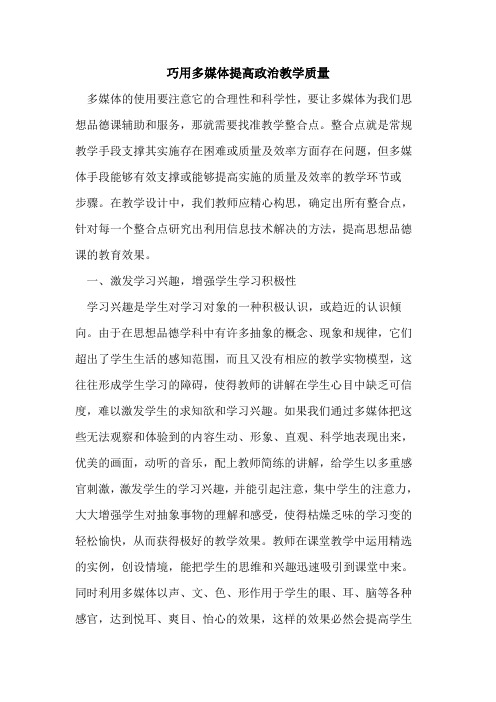 巧用多媒体提高政治教学质量

多媒体的使用要注意它的合理性和科学性，要让多媒体为我们思想品德课辅助和服务，那就需要找准教学整合点。整合点就是常规教学手段支撑其实施存在困难或质量及效率方面存在问题，但多媒体手段能够有效支撑或能够提高实施的质量及效率的教学环节或步骤。在教学设计中，我们教师应精心构思，确定出所有整合点，针对每一个整合点研究出利用信息技术解决的方法，提高思想品德课的教育效果。

一、激发学习兴趣，增强学生学习积极性

学习兴趣是学生对学习对象的一种积极认识，或趋近的认识倾向。由于在思想品德学科中有许多抽象的概念、现象和规律，它们超出了学生生活的感知范围，而且又没有相应的教学实物模型，这往往形成学生学习的障碍，使得教师的讲解在学生心目中缺乏可信度，难以激发学生的求知欲和学习兴趣。如果我们通过多媒体把这些无法观察和体验到的内容生动、形象、直观、科学地表现出来，优美的画面，动听的音乐，配上教师简练的讲解，给学生以多重感官刺激，激发学生的学习兴趣，并能引起注意，集中学生的注意力，大大增强学生对抽象事物的理解和感受，使得枯燥乏味的学习变的轻松愉快，从而获得极好的教学效果。教师在课堂教学中运用精选的实例，创设情境，能把学生的思维和兴趣迅速吸引到课堂中来。同时利用多媒体以声、文、色、形作用于学生的眼、耳、脑等各种感官，达到悦耳、爽目、怡心的效果，这样的效果必然会提高学生